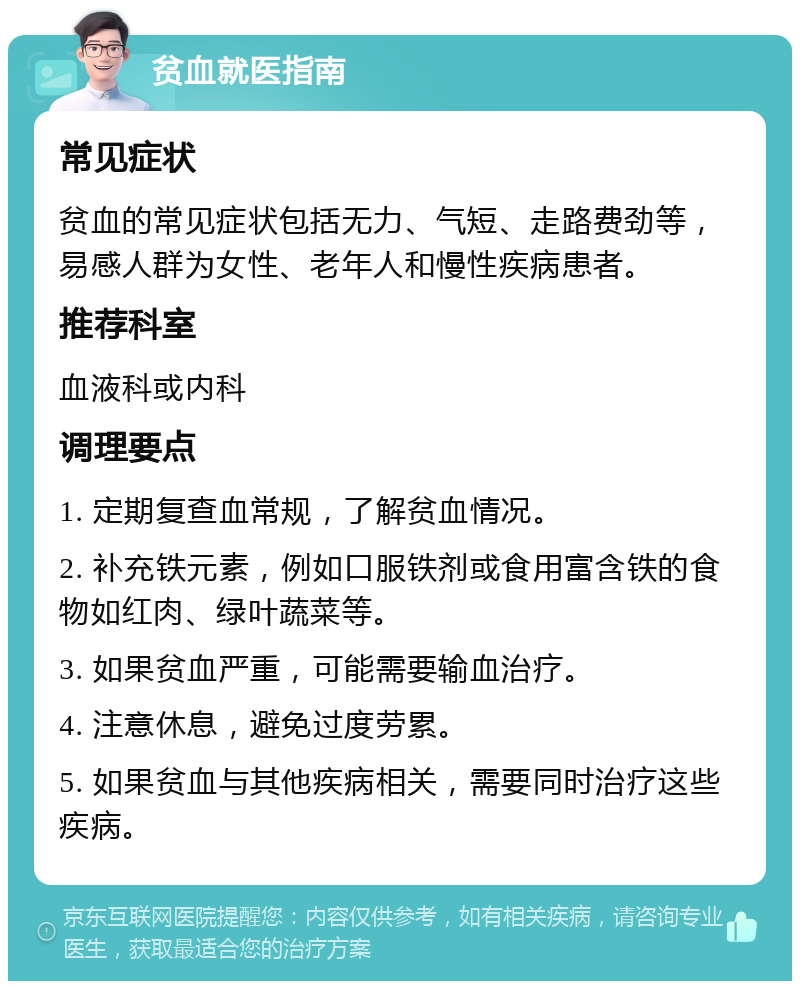 贫血就医指南

常见症状

贫血的常见症状包括无力、气短、走路费劲等，易感人群为女性、老年人和慢性疾病患者。

推荐科室

血液科或内科

调理要点

1. 定期复查血常规，了解贫血情况。

2. 补充铁元素，例如口服铁剂或食用富含铁的食物如红肉、绿叶蔬菜等。

3. 如果贫血严重，可能需要输血治疗。

4. 注意休息，避免过度劳累。

5. 如果贫血与其他疾病相关，需要同时治疗这些疾病。

京东互联网医院提醒您：内容仅供参考，如有相关疾病，请咨询专业医生，获取最适合您的治疗方案